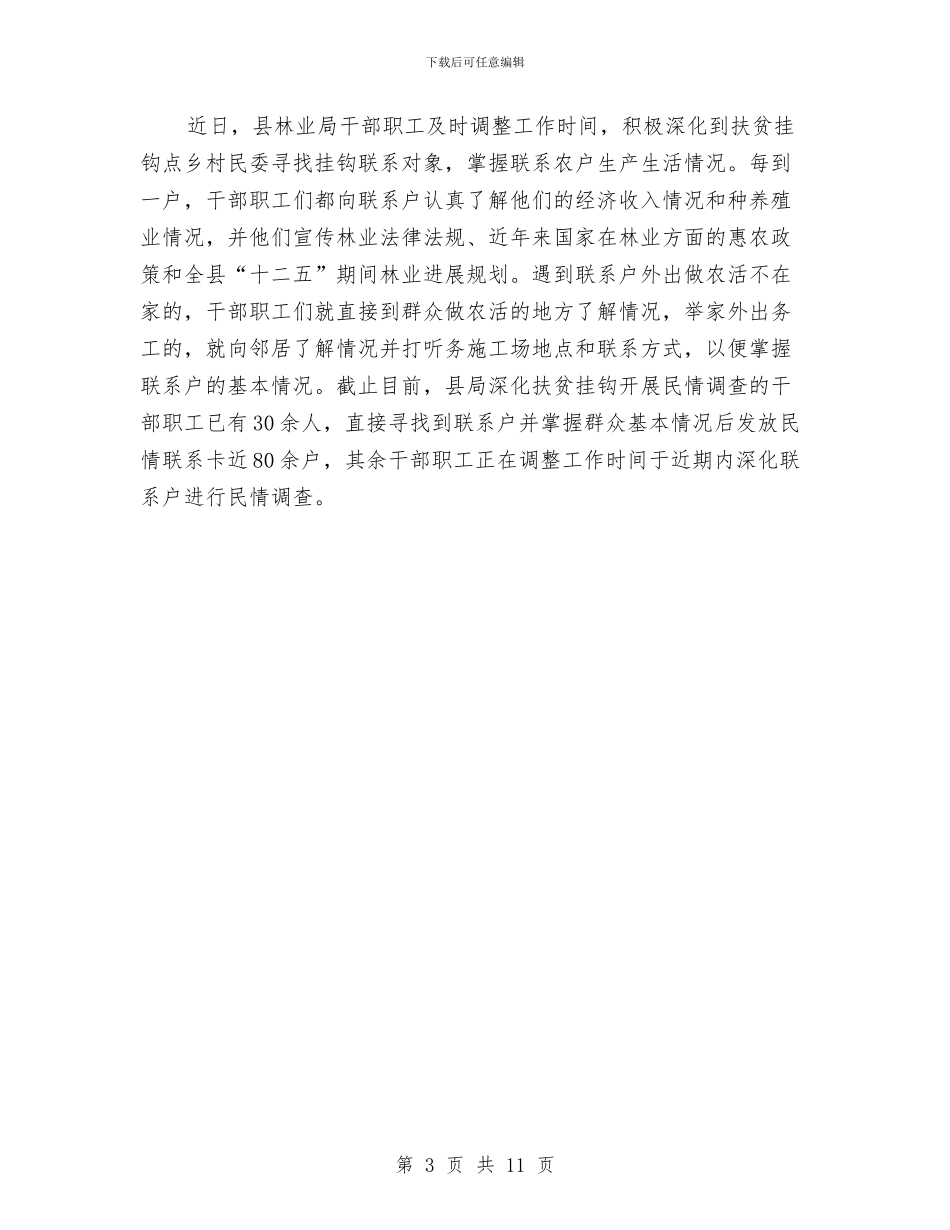 下载后可任意编辑

近日，县林业局干部职工及时调整工作时间，积极深化到扶贫挂钩点乡村民委寻找挂钩联系对象，掌握联系农户生产生活情况。每到一户，干部职工们都向联系户认真了解他们的经济收入情况和种养殖业情况，并他们宣传林业法律法规、近年来国家在林业方面的惠农政策和全县“十二五”期间林业进展规划。遇到联系户外出做农活不在家的，干部职工们就直接到群众做农活的地方了解情况，举家外出务工的，就向邻居了解情况并打听务施工场地点和联系方式，以便掌握联系户的基本情况。截止目前，县局深化扶贫挂钩开展民情调查的干部职工已有30余人，直接寻找到联系户并掌握群众基本情况后发放民情联系卡近80余户，其余干部职工正在调整工作时间于近期内深化联系户进行民情调查。

第 3 页 共 11 页